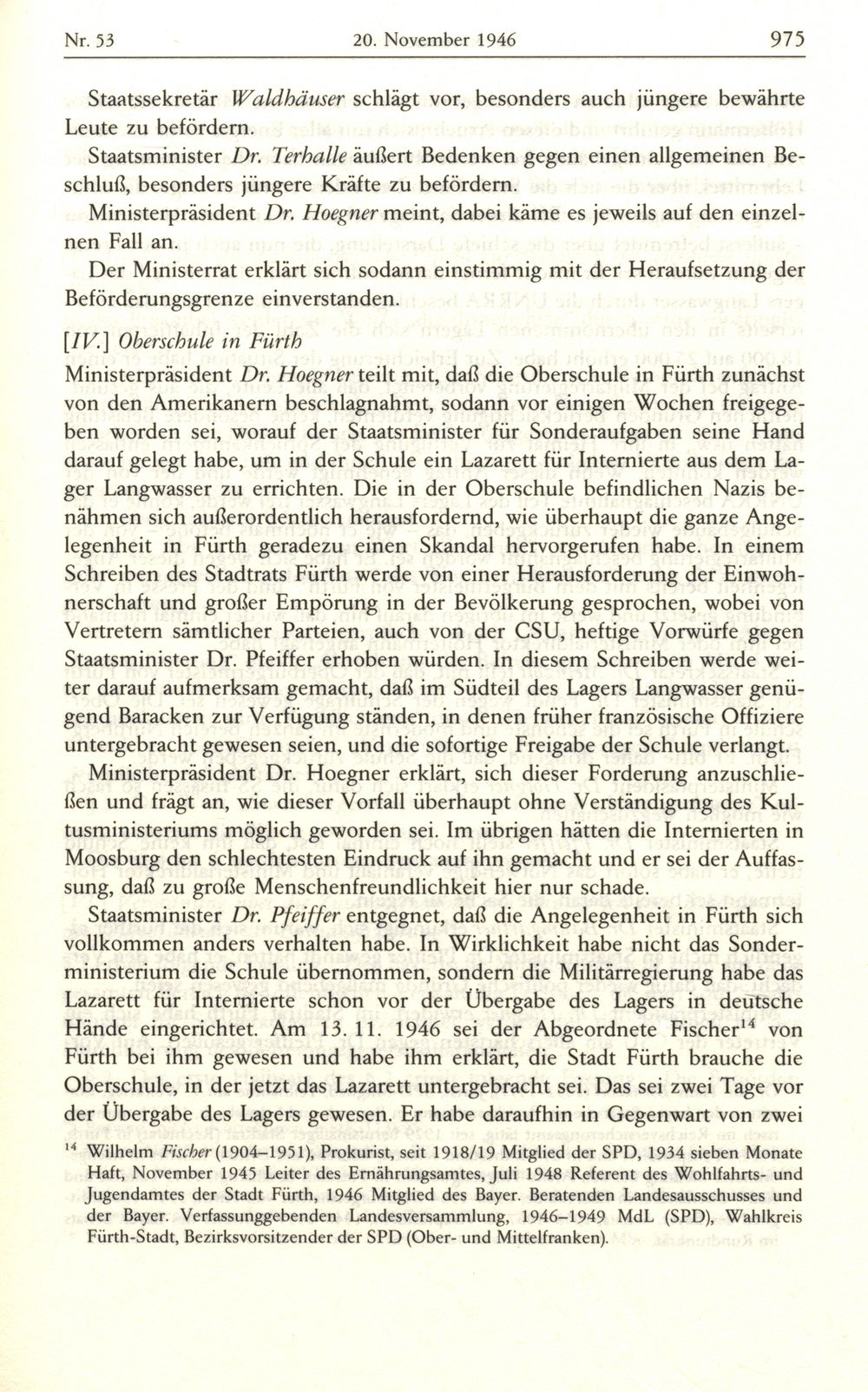 Nr. 53 20. November 1946 975

Staatssekretär Waldhäuser schlägt vor, besonders auch jüngere bewährte Leute zu befördern.

Staatsminister Dr. Terhalle äußert Bedenken gegen einen allgemeinen Beschluß, besonders jüngere Kräfte zu befördern.

Ministerpräsident Dr. Hoegner meint, dabei käme es jeweils auf den einzelnen Fall an.

Der Ministerrat erklärt sich sodann einstimmig mit der Heraufsetzung der Beförderungsgrenze einverstanden.

[IV.] Oberschule in Fürth

Ministerpräsident Dr. Hoegner teilt mit, daß die Oberschule in Fürth zunächst von den Amerikanern beschlagnahmt, sodann vor einigen Wochen freigegeben worden sei, worauf der Staatsminister für Sonderaufgaben seine Hand darauf gelegt habe, um in der Schule ein Lazarett für Internierte aus dem Lager Langwasser zu errichten. Die in der Oberschule befindlichen Nazis benähmen sich außerordentlich herausfordernd, wie überhaupt die ganze Angelegenheit in Fürth geradezu einen Skandal hervorgerufen habe. In einem Schreiben des Stadtrats Fürth werde von einer Herausforderung der Einwohnerschaft und großer Empörung in der Bevölkerung gesprochen, wobei von Vertretern sämtlicher Parteien, auch von der CSU, heftige Vorwürfe gegen Staatsminister Dr. Pfeiffer erhoben würden. In diesem Schreiben werde weiter darauf aufmerksam gemacht, daß im Südteil des Lagers Langwasser genügend Baracken zur Verfügung ständen, in denen früher französische Offiziere untergebracht gewesen seien, und die sofortige Freigabe der Schule verlangt.

Ministerpräsident Dr. Hoegner erklärt, sich dieser Forderung anzuschließen und frägt an, wie dieser Vorfall überhaupt ohne Verständigung des Kultusministeriums möglich geworden sei. Im übrigen hätten die Internierten in Moosburg den schlechtesten Eindruck auf ihn gemacht und er sei der Auffassung, daß zu große Menschenfreundlichkeit hier nur schade.

Staatsminister Dr. Pfeiffer entgegnet, daß die Angelegenheit in Fürth sich vollkommen anders verhalten habe. In Wirklichkeit habe nicht das Sonderministerium die Schule übernommen, sondern die Militärregierung habe das Lazarett für Internierte schon vor der Übergabe des Lagers in deutsche Hände eingerichtet. Am 13. 11. 1946 sei der Abgeordnete Fischer$^{14}$ von Fürth bei ihm gewesen und habe ihm erklärt, die Stadt Fürth brauche die Oberschule, in der jetzt das Lazarett untergebracht sei. Das sei zwei Tage vor der Übergabe des Lagers gewesen. Er habe daraufhin in Gegenwart von zwei

$^{14}$ Wilhelm Fischer (1904–1951), Prokurist, seit 1918/19 Mitglied der SPD, 1934 sieben Monate Haft, November 1945 Leiter des Ernährungsamtes, Juli 1948 Referent des Wohlfahrts- und Jugendamtes der Stadt Fürth, 1946 Mitglied des Bayer. Beratenden Landesausschusses und der Bayer. Verfassunggebenden Landesversammlung, 1946–1949 MdL (SPD), Wahlkreis Fürth-Stadt, Bezirksvorsitzender der SPD (Ober- und Mittelfranken).